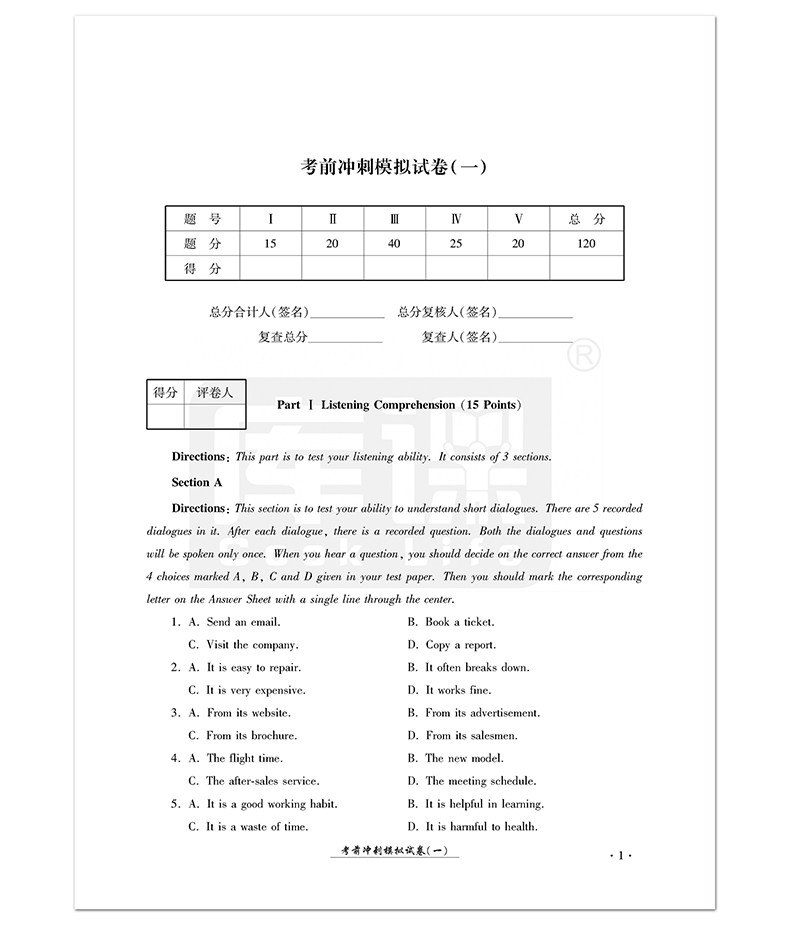 考前冲刺模拟试卷(一)

| 题　号 | Ⅰ | Ⅱ | Ⅲ | Ⅳ | Ⅴ | 总　分 |
|---|---|---|---|---|---|---|
| 题　分 | 15 | 20 | 40 | 25 | 20 | 120 |
| 得　分 | | | | | | |

总分合计人(签名)__________　总分复核人(签名)__________

复查总分__________　复查人(签名)__________

| 得分 | 评卷人 |
|---|---|
| | |

Part Ⅰ Listening Comprehension (15 Points)

Directions: This part is to test your listening ability. It consists of 3 sections.

Section A

Directions: This section is to test your ability to understand short dialogues. There are 5 recorded dialogues in it. After each dialogue, there is a recorded question. Both the dialogues and questions will be spoken only once. When you hear a question, you should decide on the correct answer from the 4 choices marked A, B, C and D given in your test paper. Then you should mark the corresponding letter on the Answer Sheet with a single line through the center.

1. A. Send an email.　B. Book a ticket.
C. Visit the company.　D. Copy a report.
2. A. It is easy to repair.　B. It often breaks down.
C. It is very expensive.　D. It works fine.
3. A. From its website.　B. From its advertisement.
C. From its brochure.　D. From its salesmen.
4. A. The flight time.　B. The new model.
C. The after-sales service.　D. The meeting schedule.
5. A. It is a good working habit.　B. It is helpful in learning.
C. It is a waste of time.　D. It is harmful to health.

考前冲刺模拟试卷(一)

· 1 ·